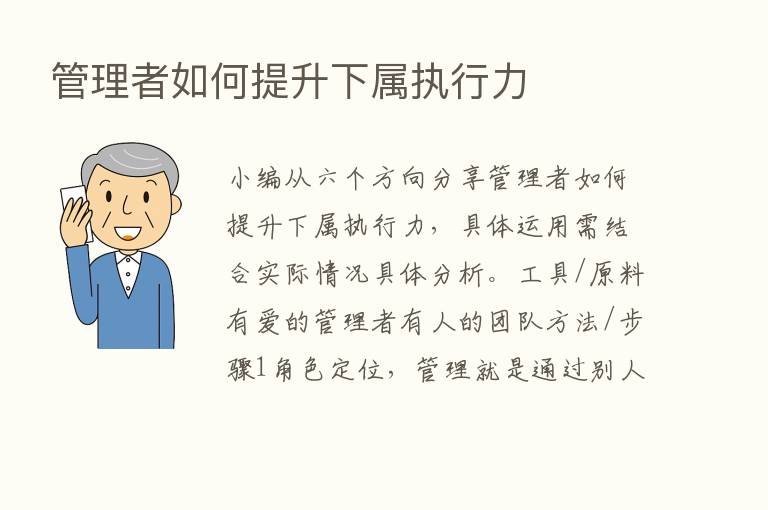 管理者如何提升下属执行力

小编从六个方向分享管理者如何提升下属执行力，具体运用需结合实际情况具体分析。工具/原料有爱的管理者有人的团队方法/步骤1角色定位，管理就是通过别人